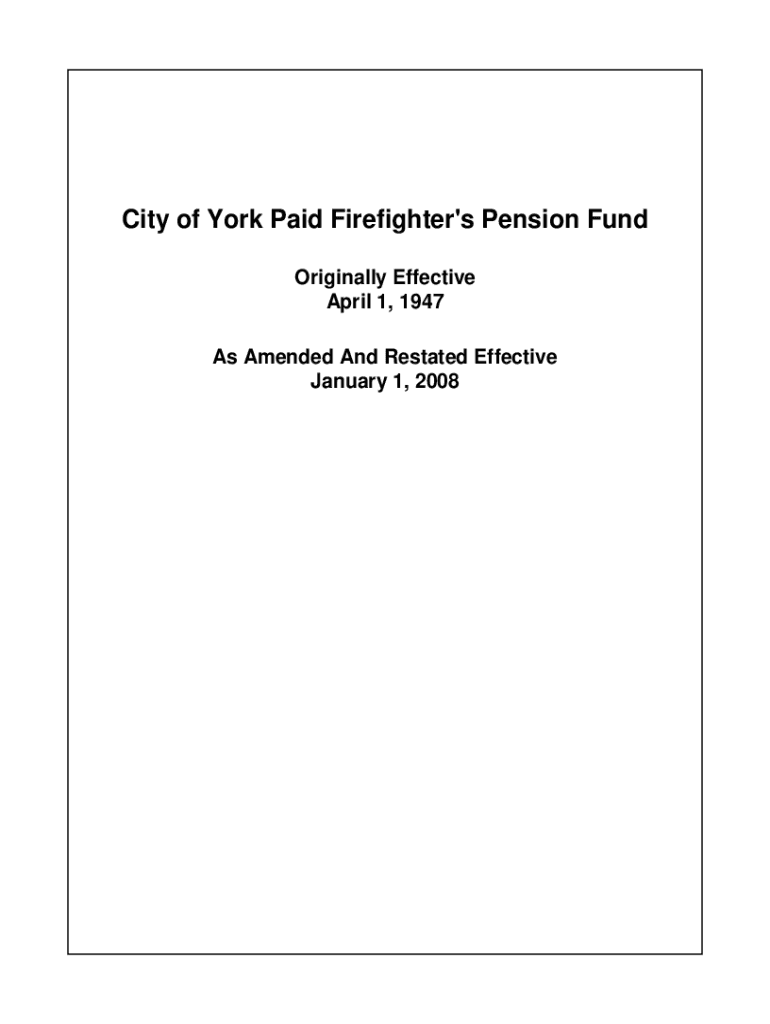 City of York Paid Firefighter's Pension Fund

Originally Effective
April 1, 1947

As Amended And Restated Effective
January 1, 2008